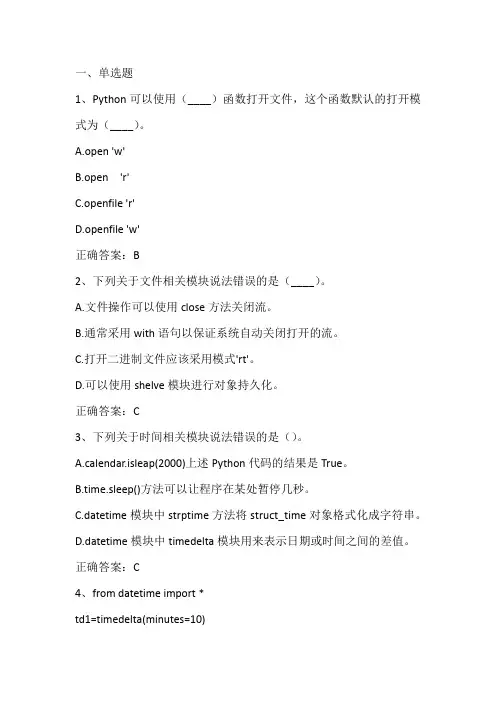 一、单选题

1、Python 可以使用（____）函数打开文件，这个函数默认的打开模式为（____）。

A.open 'w'

B.open 'r'

C.openfile 'r'

D.openfile 'w'

正确答案：B

2、下列关于文件相关模块说法错误的是（____）。

A.文件操作可以使用 close 方法关闭流。

B.通常采用 with 语句以保证系统自动关闭打开的流。

C.打开二进制文件应该采用模式'rt'。

D.可以使用 shelve 模块进行对象持久化。

正确答案：C

3、下列关于时间相关模块说法错误的是（）。

A.calendar.isleap(2000)上述 Python 代码的结果是 True。

B.time.sleep()方法可以让程序在某处暂停几秒。

C.datetime 模块中 strptime 方法将 struct_time 对象格式化成字符串。

D.datetime 模块中 timedelta 模块用来表示日期或时间之间的差值。

正确答案：C

4、from datetime import *

td1=timedelta(minutes=10)